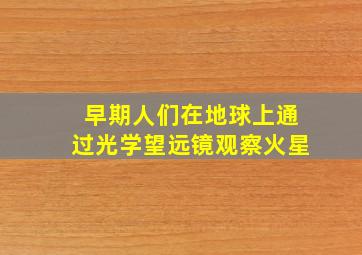 早期人们在地球上通过光学望远镜观察火星